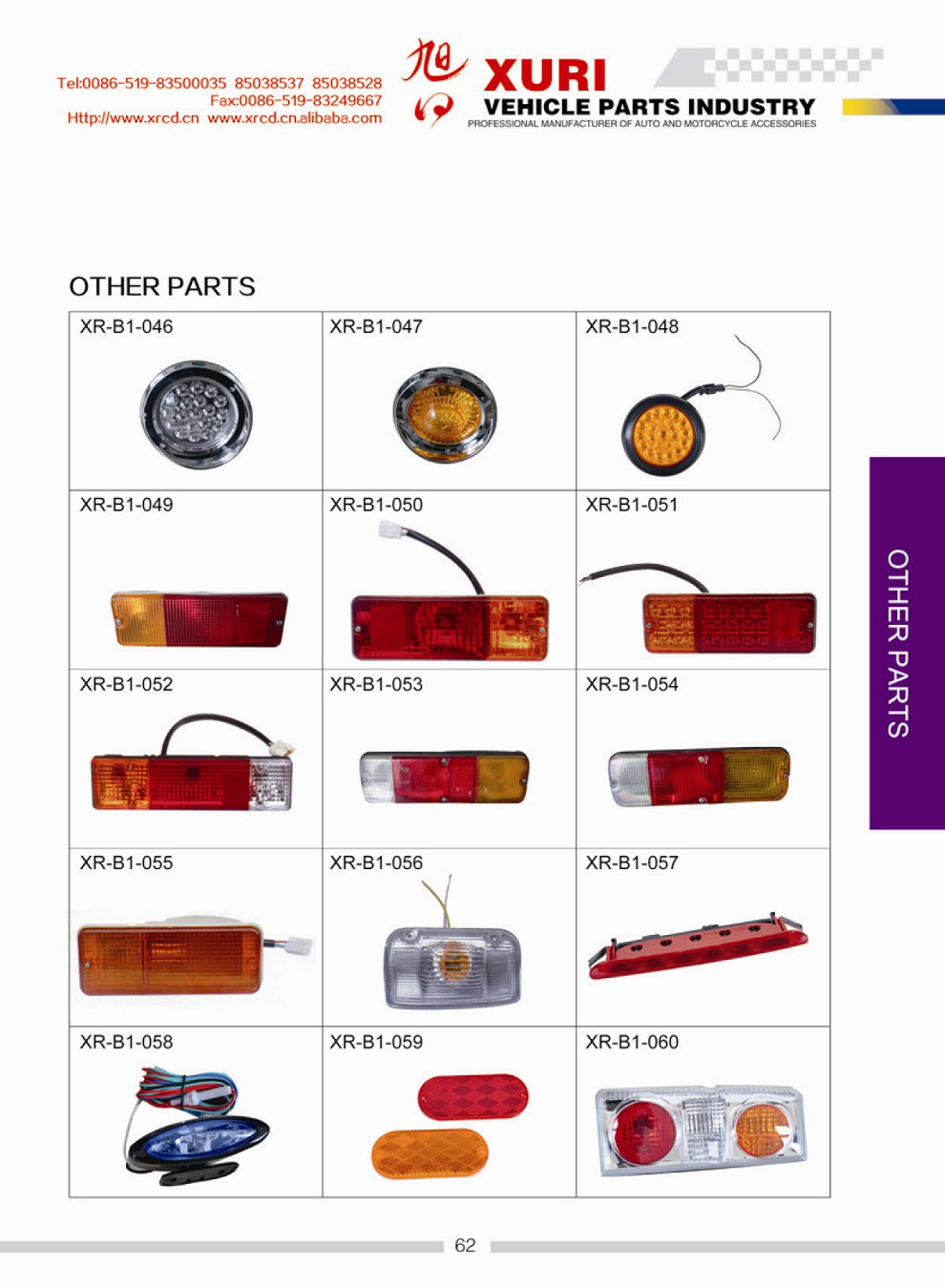 Tel:0086-519-83500035 85038537 85038528
Fax:0086-519-83249667
Http://www.xrcd.cn www.xrcd.cn.alibaba.com

旭日 XURI
VEHICLE PARTS INDUSTRY
PROFESSIONAL MANUFACTURER OF AUTO AND MOTORCYCLE ACCESSORIES

OTHER PARTS

| XR-B1-046 | XR-B1-047 | XR-B1-048 |
|---|---|---|
| XR-B1-049 | XR-B1-050 | XR-B1-051 |
| XR-B1-052 | XR-B1-053 | XR-B1-054 |
| XR-B1-055 | XR-B1-056 | XR-B1-057 |
| XR-B1-058 | XR-B1-059 | XR-B1-060 |

OTHER PARTS

62